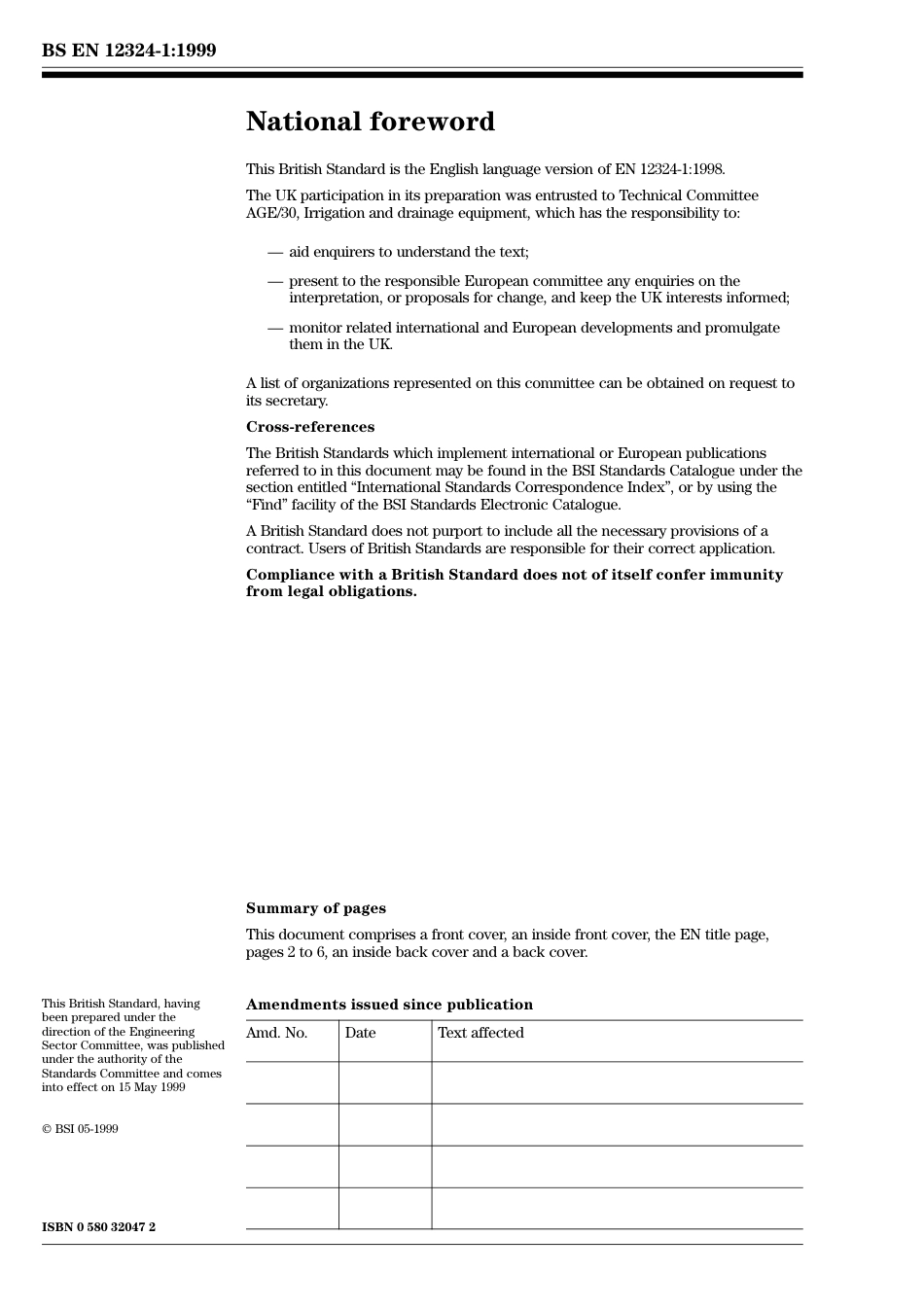 BS EN 12324-1:1999

National foreword

This British Standard is the English language version of EN 12324-1:1998.

The UK participation in its preparation was entrusted to Technical Committee AGE/30, Irrigation and drainage equipment, which has the responsibility to:

— aid enquirers to understand the text;

— present to the responsible European committee any enquiries on the interpretation, or proposals for change, and keep the UK interests informed;

— monitor related international and European developments and promulgate them in the UK.

A list of organizations represented on this committee can be obtained on request to its secretary.

Cross-references

The British Standards which implement international or European publications referred to in this document may be found in the BSI Standards Catalogue under the section entitled “International Standards Correspondence Index”, or by using the “Find” facility of the BSI Standards Electronic Catalogue.

A British Standard does not purport to include all the necessary provisions of a contract. Users of British Standards are responsible for their correct application.

Compliance with a British Standard does not of itself confer immunity from legal obligations.

Summary of pages

This document comprises a front cover, an inside front cover, the EN title page, pages 2 to 6, an inside back cover and a back cover.

This British Standard, having been prepared under the direction of the Engineering Sector Committee, was published under the authority of the Standards Committee and comes into effect on 15 May 1999

© BSI 05-1999

ISBN 0 580 32047 2

Amendments issued since publication

| Amd. No. | Date | Text affected |
|---|---|---|
| | | |
| | | |
| | | |
| | | |